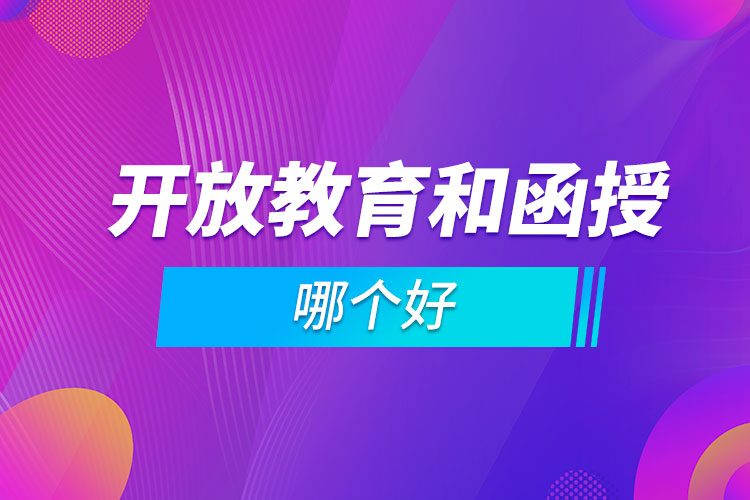 开放教育和函授

哪个好